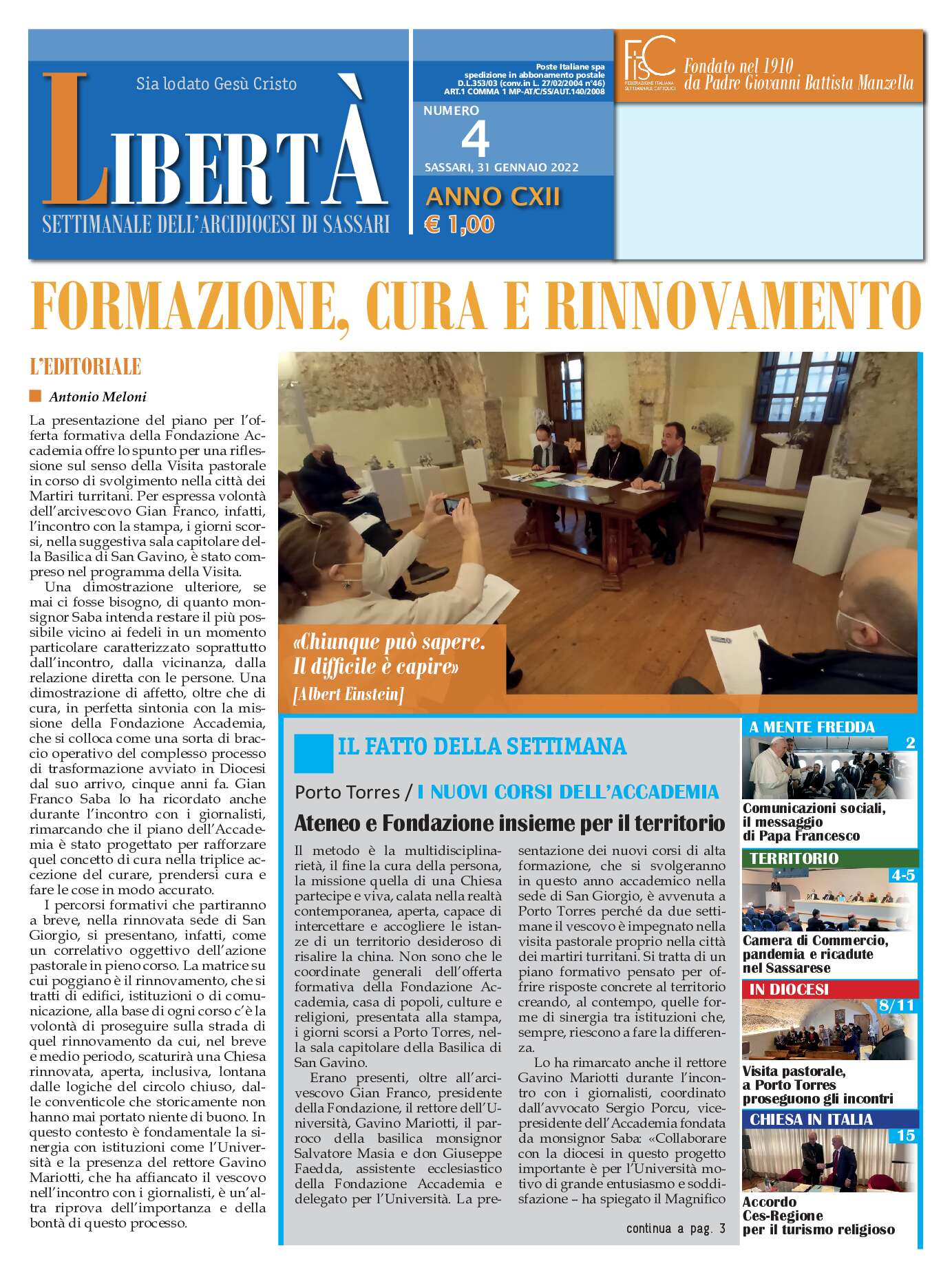 Sia lodato Gesù Cristo

LIBERTÀ

SETTIMANALE DELL'ARCIDIOCESI DI SASSARI

Poste Italiane spa spedizione in abbonamento postale D.L.353/03 (conv.in L. 27/02/2004 n°46) ART.1 COMMA 1 MP-AT/C/SS/AUT.140/2008

NUMERO 4

SASSARI, 31 GENNAIO 2022

ANNO CXII

€ 1,00

FISC FEDERAZIONE ITALIANA SETTIMANALI CATTOLICI

Fondato nel 1910 da Padre Giovanni Battista Manzella

FORMAZIONE, CURA E RINNOVAMENTO

L'EDITORIALE

Antonio Meloni

La presentazione del piano per l'offerta formativa della Fondazione Accademia offre lo spunto per una riflessione sul senso della Visita pastorale in corso di svolgimento nella città dei Martiri turritani. Per espressa volontà dell'arcivescovo Gian Franco, infatti, l'incontro con la stampa, i giorni scorsi, nella suggestiva sala capitolare della Basilica di San Gavino, è stato compreso nel programma della Visita.

Una dimostrazione ulteriore, se mai ci fosse bisogno, di quanto monsignor Saba intenda restare il più possibile vicino ai fedeli in un momento particolare caratterizzato soprattutto dall'incontro, dalla vicinanza, dalla relazione diretta con le persone. Una dimostrazione di affetto, oltre che di cura, in perfetta sintonia con la missione della Fondazione Accademia, che si colloca come una sorta di braccio operativo del complesso processo di trasformazione avviato in Diocesi dal suo arrivo, cinque anni fa. Gian Franco Saba lo ha ricordato anche durante l'incontro con i giornalisti, rimarcando che il piano dell'Accademia è stato progettato per rafforzare quel concetto di cura nella triplice accezione del curare, prendersi cura e fare le cose in modo accurato.

I percorsi formativi che partiranno a breve, nella rinnovata sede di San Giorgio, si presentano, infatti, come un correlativo oggettivo dell'azione pastorale in pieno corso. La matrice su cui poggiano è il rinnovamento, che si tratti di edifici, istituzioni o di comunicazione, alla base di ogni corso c'è la volontà di proseguire sulla strada di quel rinnovamento da cui, nel breve e medio periodo, scaturirà una Chiesa rinnovata, aperta, inclusiva, lontana dalle logiche del circolo chiuso, dalle conventicole che storicamente non hanno mai portato niente di buono. In questo contesto è fondamentale la sinergia con istituzioni come l'Università e la presenza del rettore Gavino Mariotti, che ha affiancato il vescovo nell'incontro con i giornalisti, è un'altra riprova dell'importanza e della bontà di questo processo.

«Chiunque può sapere. Il difficile è capire»
[Albert Einstein]

IL FATTO DELLA SETTIMANA

Porto Torres / I NUOVI CORSI DELL'ACCADEMIA

Ateneo e Fondazione insieme per il territorio

Il metodo è la multidisciplinarietà, il fine la cura della persona, la missione quella di una Chiesa partecipe e viva, calata nella realtà contemporanea, aperta, capace di intercettare e accogliere le istanze di un territorio desideroso di risalire la china. Non sono che le coordinate generali dell'offerta formativa della Fondazione Accademia, casa di popoli, culture e religioni, presentata alla stampa, i giorni scorsi a Porto Torres, nella sala capitolare della Basilica di San Gavino.

Erano presenti, oltre all'arcivescovo Gian Franco, presidente della Fondazione, il rettore dell'Università, Gavino Mariotti, il parroco della basilica monsignor Salvatore Masia e don Giuseppe Faedda, assistente ecclesiastico della Fondazione Accademia e delegato per l'Università. La presentazione dei nuovi corsi di alta formazione, che si svolgeranno in questo anno accademico nella sede di San Giorgio, è avvenuta a Porto Torres perché da due settimane il vescovo è impegnato nella visita pastorale proprio nella città dei martiri turritani. Si tratta di un piano formativo pensato per offrire risposte concrete al territorio creando, al contempo, quelle forme di sinergia tra istituzioni che, sempre, riescono a fare la differenza.

Lo ha rimarcato anche il rettore Gavino Mariotti durante l'incontro con i giornalisti, coordinato dall'avvocato Sergio Porcu, vicepresidente dell'Accademia fondata da monsignor Saba: «Collaborare con la diocesi in questo progetto importante è per l'Università motivo di grande entusiasmo e soddisfazione – ha spiegato il Magnifico

continua a pag. 3

A MENTE FREDDA
2
Comunicazioni sociali, il messaggio di Papa Francesco

TERRITORIO
4-5
Camera di Commercio, pandemia e ricadute nel Sassarese

IN DIOCESI
8/11
Visita pastorale, a Porto Torres proseguono gli incontri

CHIESA IN ITALIA
15
Accordo Ces-Regione per il turismo religioso